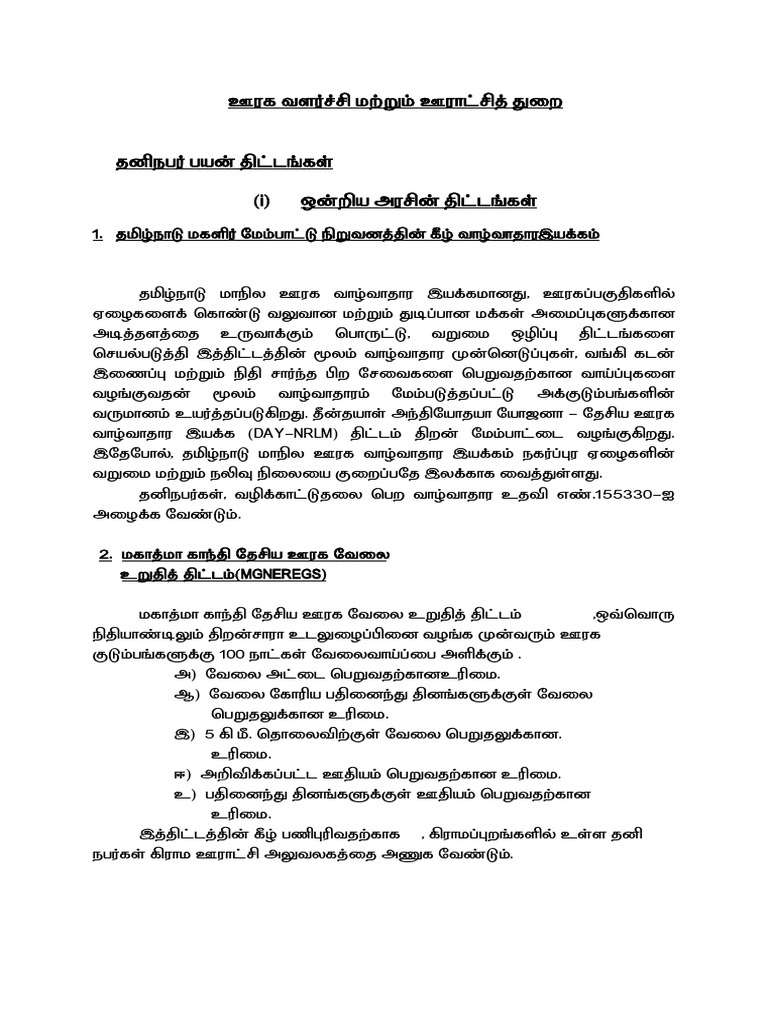 ஊரக வளர்ச்சி மற்றும் ஊராட்சித் துறை

தனிநபர் பயன் திட்டங்கள்

(i) ஒன்றிய அரசின் திட்டங்கள்

1. தமிழ்நாடு மகளிர் மேம்பாட்டு நிறுவனத்தின் கீழ் வாழ்வாதாரஇயக்கம்

தமிழ்நாடு மாநில ஊரக வாழ்வாதார இயக்கமானது, ஊரகப்பகுதிகளில் ஏழைகளைக் கொண்டு வலுவான மற்றும் துடிப்பான மக்கள் அமைப்புகளுக்கான அடித்தளத்தை உருவாக்கும் பொருட்டு, வறுமை ஒழிப்பு திட்டங்களை செயல்படுத்தி இத்திட்டத்தின் மூலம் வாழ்வாதார முன்னெடுப்புகள், வங்கி கடன் இணைப்பு மற்றும் நிதி சார்ந்த பிற சேவைகளை பெறுவதற்கான வாய்ப்புகளை வழங்குவதன் மூலம் வாழ்வாதாரம் மேம்படுத்தப்பட்டு அக்குடும்பங்களின் வருமானம் உயர்த்தப்படுகிறது. தீன்தயாள் அந்தியோதயா யோஜனா – தேசிய ஊரக வாழ்வாதார இயக்க (DAY–NRLM) திட்டம் திறன் மேம்பாட்டை வழங்குகிறது. இதேபோல், தமிழ்நாடு மாநில ஊரக வாழ்வாதார இயக்கம் நகர்ப்புர ஏழைகளின் வறுமை மற்றும் நலிவு நிலையை குறைப்பதே இலக்காக வைத்துள்ளது.

தனிநபர்கள், வழிக்காட்டுதலை பெற வாழ்வாதார உதவி எண்.155330–ஐ அழைக்க வேண்டும்.

2. மகாத்மா காந்தி தேசிய ஊரக வேலை உறுதித் திட்டம்(MGNEREGS)

மகாத்மா காந்தி தேசிய ஊரக வேலை உறுதித் திட்டம் .ஒவ்வொரு நிதியாண்டிலும் திறன்சாரா உடலுழைப்பினை வழங்க முன்வரும் ஊரக குடும்பங்களுக்கு 100 நாட்கள் வேலைவாய்ப்பை அளிக்கும் .

அ) வேலை அட்டை பெறுவதற்கானஉரிமை.
ஆ) வேலை கோரிய பதினைந்து தினங்களுக்குள் வேலை பெறுதலுக்கான உரிமை.
இ) 5 கி மீ. தொலைவிற்குள் வேலை பெறுதலுக்கான. உரிமை.
ஈ) அறிவிக்கப்பட்ட ஊதியம் பெறுவதற்கான உரிமை.
உ) பதினைந்து தினங்களுக்குள் ஊதியம் பெறுவதற்கான உரிமை.

இத்திட்டத்தின் கீழ் பணிபுரிவதற்காக , கிராமப்புறங்களில் உள்ள தனி நபர்கள் கிராம ஊராட்சி அலுவலகத்தை அணுக வேண்டும்.